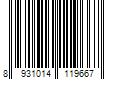 8 931014 119667